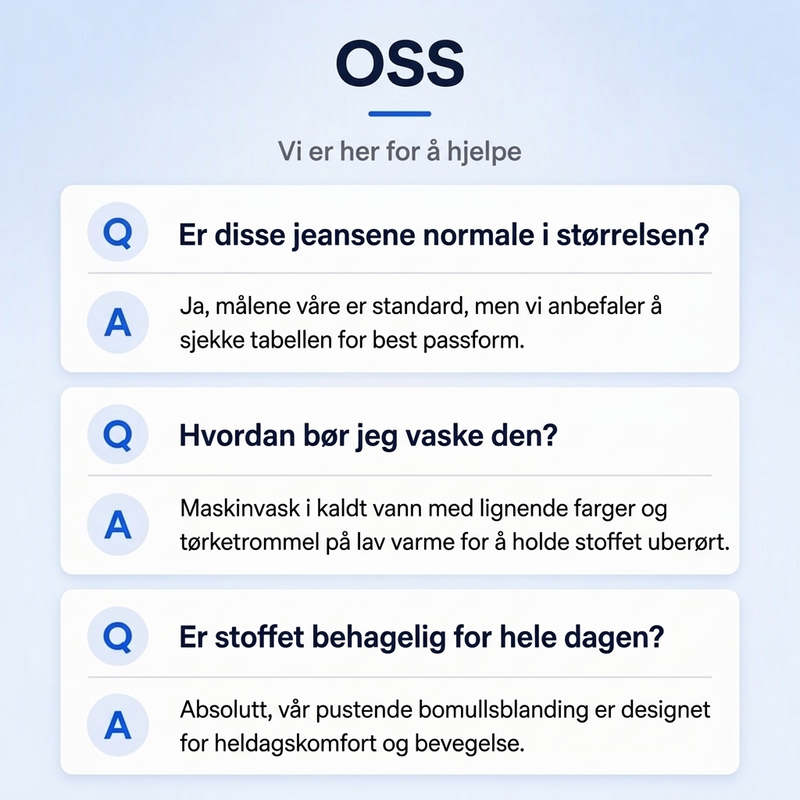 OSS

Vi er her for å hjelpe

Q Er disse jeansene normale i størrelsen?

A Ja, målene våre er standard, men vi anbefaler å sjekke tabellen for best passform.

Q Hvordan bør jeg vaske den?

A Maskinvask i kaldt vann med lignende farger og tørketrommel på lav varme for å holde stoffet uberørt.

Q Er stoffet behagelig for hele dagen?

A Absolutt, vår pustende bomullsblanding er designet for heldagskomfort og bevegelse.